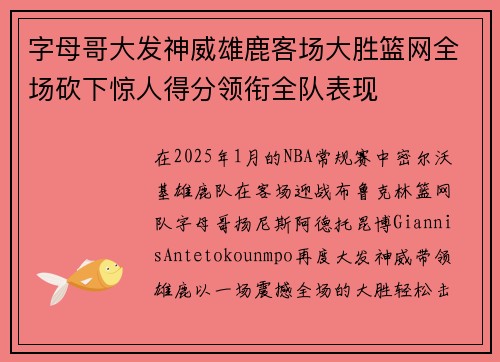 字母哥大发神威雄鹿客场大胜篮网全场砍下惊人得分领衔全队表现

在2025年1月的NBA常规赛中密尔沃基雄鹿队在客场迎战布鲁克林篮网队字母哥扬尼斯阿德托昆博GiannisAntetokounmpo再度大发神威带领雄鹿以一场震撼全场的大胜轻松击